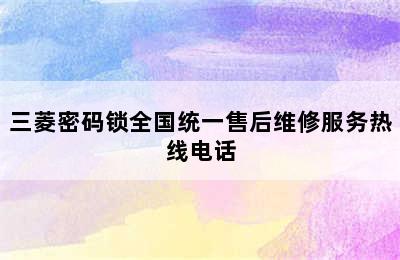 三菱密码锁全国统一售后维修服务热线电话